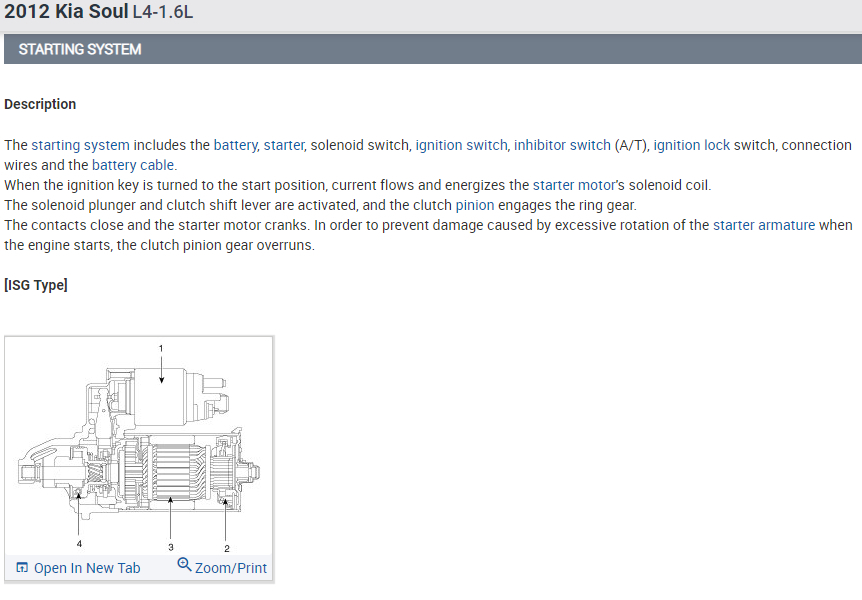 2012 Kia Soul L4-1.6L

STARTING SYSTEM

Description

The starting system includes the battery, starter, solenoid switch, ignition switch, inhibitor switch (A/T), ignition lock switch, connection wires and the battery cable.
When the ignition key is turned to the start position, current flows and energizes the starter motor's solenoid coil.
The solenoid plunger and clutch shift lever are activated, and the clutch pinion engages the ring gear.
The contacts close and the starter motor cranks. In order to prevent damage caused by excessive rotation of the starter armature when the engine starts, the clutch pinion gear overruns.

[ISG Type]

1

4

3

2

Open In New Tab

Zoom/Print